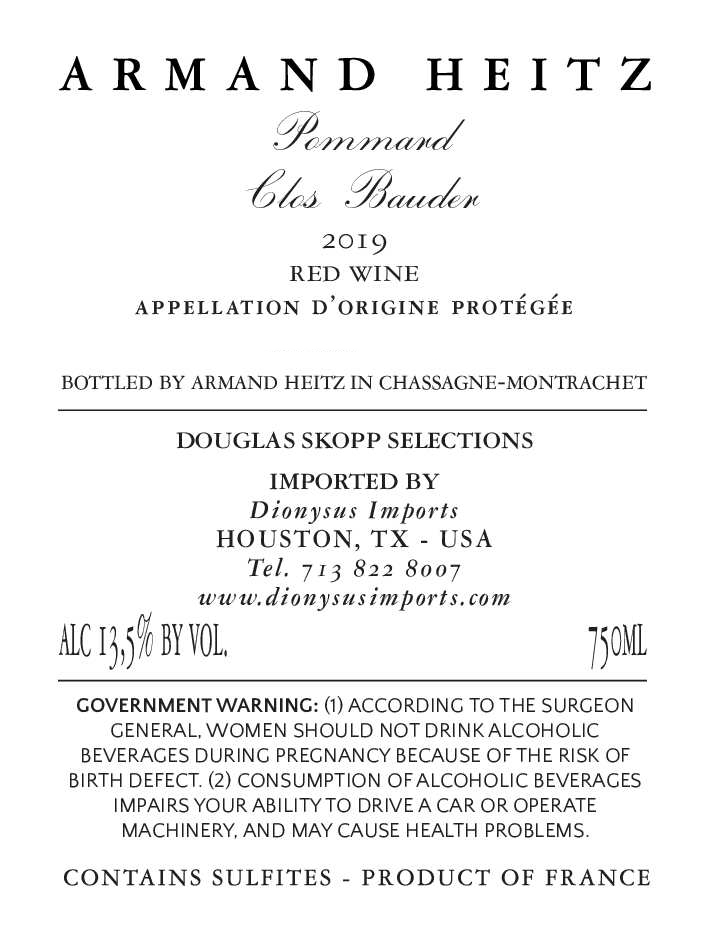 ARMAND HEITZ

Pommard

Clos Bauder

2019

RED WINE

APPELLATION D'ORIGINE PROTÉGÉE

BOTTLED BY ARMAND HEITZ IN CHASSAGNE-MONTRACHET

DOUGLAS SKOPP SELECTIONS

IMPORTED BY
Dionysus Imports
HOUSTON, TX - USA
Tel. 713 822 8007
www.dionysusimports.com

ALC 13,5% BY VOL.

750ML

GOVERNMENT WARNING: (1) ACCORDING TO THE SURGEON GENERAL, WOMEN SHOULD NOT DRINK ALCOHOLIC BEVERAGES DURING PREGNANCY BECAUSE OF THE RISK OF BIRTH DEFECT. (2) CONSUMPTION OF ALCOHOLIC BEVERAGES IMPAIRS YOUR ABILITY TO DRIVE A CAR OR OPERATE MACHINERY, AND MAY CAUSE HEALTH PROBLEMS.

CONTAINS SULFITES - PRODUCT OF FRANCE